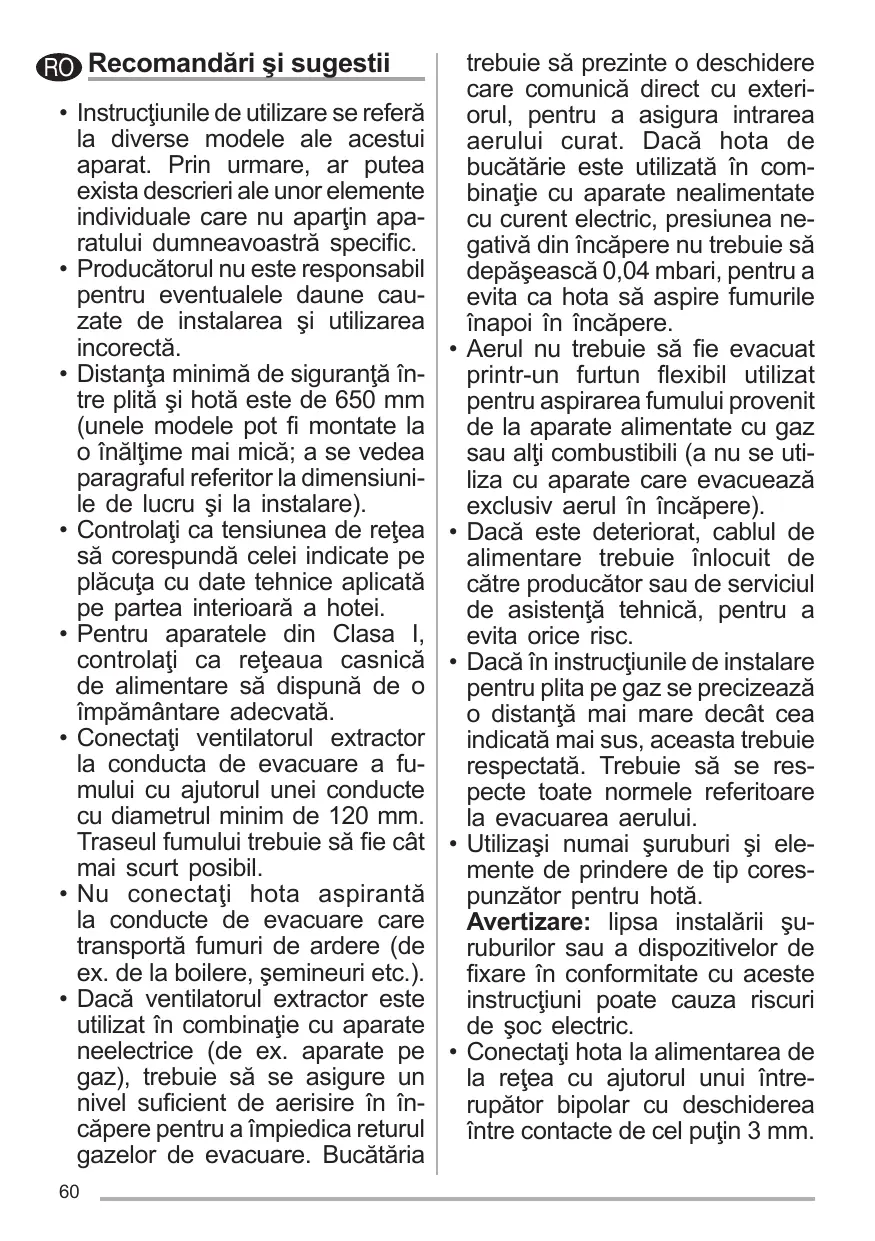 RO Recomandări şi sugestii

• Instrucţiunile de utilizare se referă la diverse modele ale acestui aparat. Prin urmare, ar putea exista descrieri ale unor elemente individuale care nu aparţin aparatului dumneavoastră specific.
• Producătorul nu este responsabil pentru eventualele daune cauzate de instalarea şi utilizarea incorectă.
• Distanţa minimă de siguranţă între plită şi hotă este de 650 mm (unele modele pot fi montate la o înălţime mai mică; a se vedea paragraful referitor la dimensiunile de lucru şi la instalare).
• Controlaţi ca tensiunea de reţea să corespundă celei indicate pe plăcuţa cu date tehnice aplicată pe partea interioară a hotei.
• Pentru aparatele din Clasa I, controlaţi ca reţeaua casnică de alimentare să dispună de o împământare adecvată.
• Conectaţi ventilatorul extractor la conducta de evacuare a fumului cu ajutorul unei conducte cu diametrul minim de 120 mm. Traseul fumului trebuie să fie cât mai scurt posibil.
• Nu conectaţi hota aspirantă la conducte de evacuare care transportă fumuri de ardere (de ex. de la boilere, şemineuri etc.).
• Dacă ventilatorul extractor este utilizat în combinaţie cu aparate neelectrice (de ex. aparate pe gaz), trebuie să se asigure un nivel suficient de aerisire în încăpere pentru a împiedica returul gazelor de evacuare. Bucătăria trebuie să prezinte o deschidere care comunică direct cu exteriorul, pentru a asigura intrarea aerului curat. Dacă hota de bucătărie este utilizată în combinaţie cu aparate nealimentate cu curent electric, presiunea negativă din încăpere nu trebuie să depăşească 0,04 mbari, pentru a evita ca hota să aspire fumurile înapoi în încăpere.
• Aerul nu trebuie să fie evacuat printr-un furtun flexibil utilizat pentru aspirarea fumului provenit de la aparate alimentate cu gaz sau alţi combustibili (a nu se utiliza cu aparate care evacuează exclusiv aerul în încăpere).
• Dacă este deteriorat, cablul de alimentare trebuie înlocuit de către producător sau de serviciul de asistenţă tehnică, pentru a evita orice risc.
• Dacă în instrucţiunile de instalare pentru plita pe gaz se precizează o distanţă mai mare decât cea indicată mai sus, aceasta trebuie respectată. Trebuie să se respecte toate normele referitoare la evacuarea aerului.
• Utilizaşi numai şuruburi şi elemente de prindere de tip corespunzător pentru hotă.
Avertizare: lipsa instalării şuruburilor sau a dispozitivelor de fixare în conformitate cu aceste instrucţiuni poate cauza riscuri de şoc electric.
• Conectaţi hota la alimentarea de la reţea cu ajutorul unui întrerupător bipolar cu deschiderea între contacte de cel puţin 3 mm.

60